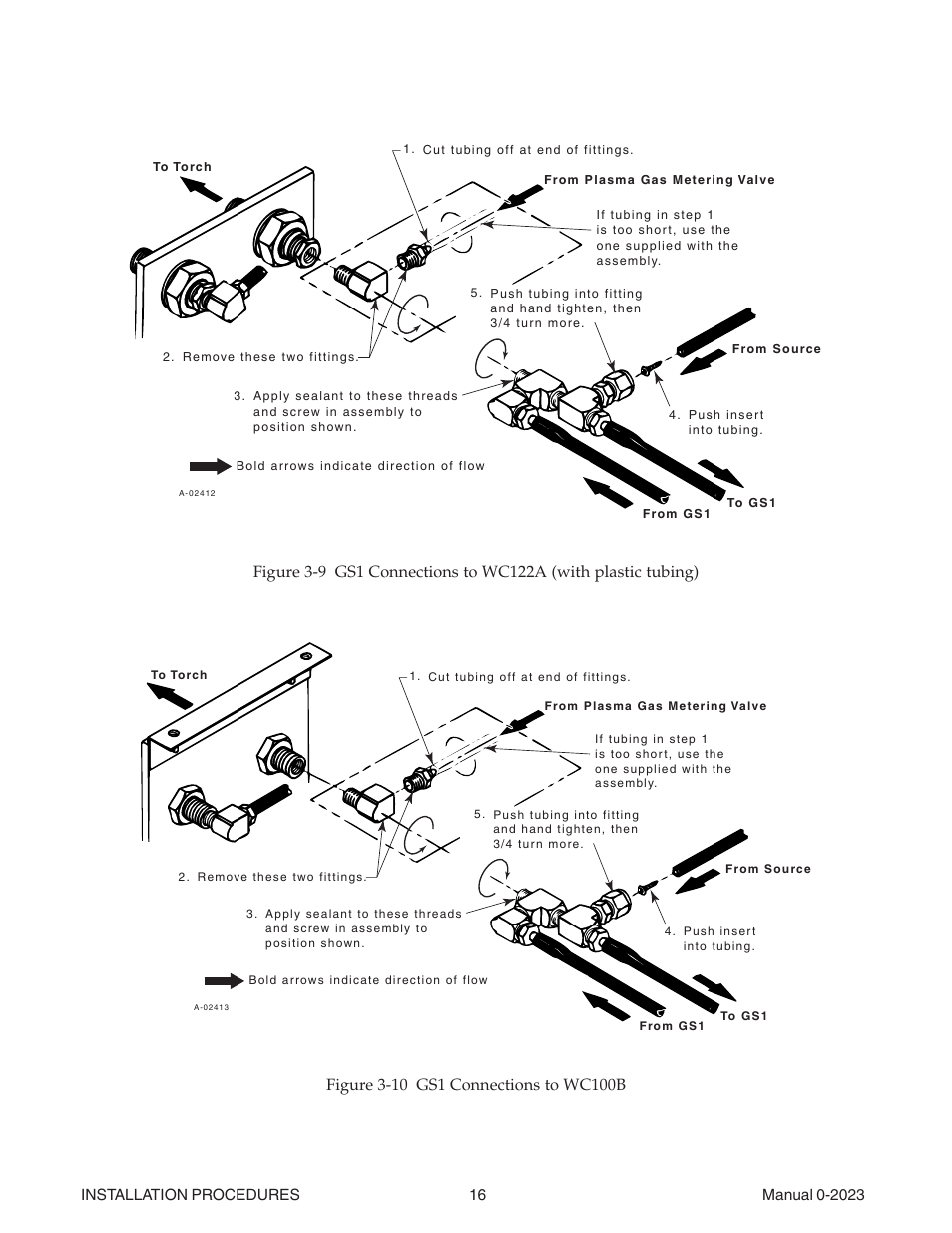 To Torch

1. Cut tubing off at end of fittings.

From Plasma Gas Metering Valve

If tubing in step 1 is too short, use the one supplied with the assembly.

5. Push tubing into fitting and hand tighten, then 3/4 turn more.

From Source

2. Remove these two fittings.

3. Apply sealant to these threads and screw in assembly to position shown.

4. Push insert into tubing.

Bold arrows indicate direction of flow

A-02412

To GS1

From GS1

Figure 3-9 GS1 Connections to WC122A (with plastic tubing)

To Torch

1. Cut tubing off at end of fittings.

From Plasma Gas Metering Valve

If tubing in step 1 is too short, use the one supplied with the assembly.

5. Push tubing into fitting and hand tighten, then 3/4 turn more.

From Source

2. Remove these two fittings.

3. Apply sealant to these threads and screw in assembly to position shown.

4. Push insert into tubing.

Bold arrows indicate direction of flow

A-02413

To GS1

From GS1

Figure 3-10 GS1 Connections to WC100B

INSTALLATION PROCEDURES 16 Manual 0-2023